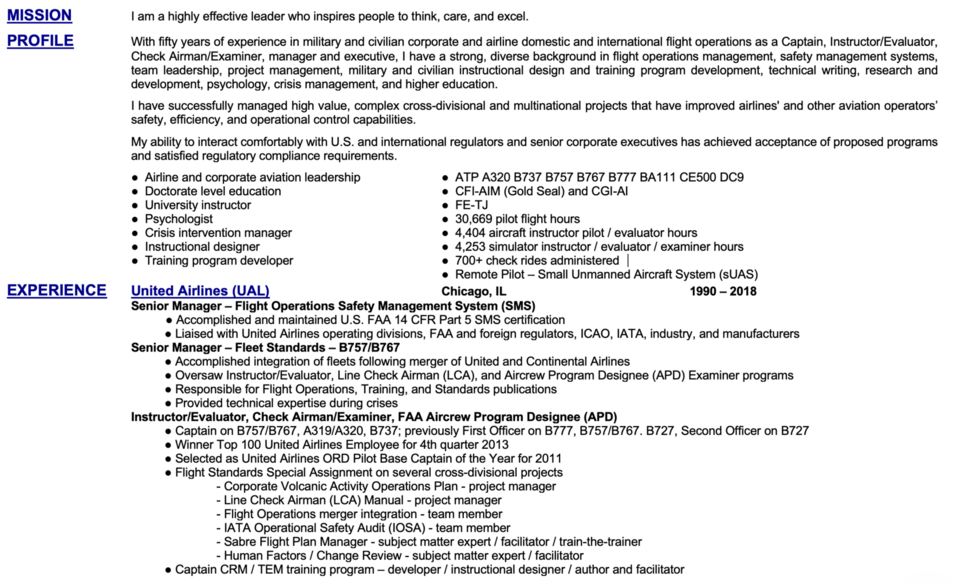 MISSION

I am a highly effective leader who inspires people to think, care, and excel.

PROFILE

With fifty years of experience in military and civilian corporate and airline domestic and international flight operations as a Captain, Instructor/Evaluator, Check Airman/Examiner, manager and executive, I have a strong, diverse background in flight operations management, safety management systems, team leadership, project management, military and civilian instructional design and training program development, technical writing, research and development, psychology, crisis management, and higher education.

I have successfully managed high value, complex cross-divisional and multinational projects that have improved airlines' and other aviation operators' safety, efficiency, and operational control capabilities.

My ability to interact comfortably with U.S. and international regulators and senior corporate executives has achieved acceptance of proposed programs and satisfied regulatory compliance requirements.

● Airline and corporate aviation leadership
● Doctorate level education
● University instructor
● Psychologist
● Crisis intervention manager
● Instructional designer
● Training program developer

● ATP A320 B737 B757 B767 B777 BA111 CE500 DC9
● CFI-AIM (Gold Seal) and CGI-AI
● FE-TJ
● 30,669 pilot flight hours
● 4,404 aircraft instructor pilot / evaluator hours
● 4,253 simulator instructor / evaluator / examiner hours
● 700+ check rides administered
● Remote Pilot – Small Unmanned Aircraft System (sUAS)

EXPERIENCE

United Airlines (UAL) Chicago, IL 1990 – 2018

Senior Manager – Flight Operations Safety Management System (SMS)
● Accomplished and maintained U.S. FAA 14 CFR Part 5 SMS certification
● Liaised with United Airlines operating divisions, FAA and foreign regulators, ICAO, IATA, industry, and manufacturers

Senior Manager – Fleet Standards – B757/B767
● Accomplished integration of fleets following merger of United and Continental Airlines
● Oversaw Instructor/Evaluator, Line Check Airman (LCA), and Aircrew Program Designee (APD) Examiner programs
● Responsible for Flight Operations, Training, and Standards publications
● Provided technical expertise during crises

Instructor/Evaluator, Check Airman/Examiner, FAA Aircrew Program Designee (APD)
● Captain on B757/B767, A319/A320, B737; previously First Officer on B777, B757/B767. B727, Second Officer on B727
● Winner Top 100 United Airlines Employee for 4th quarter 2013
● Selected as United Airlines ORD Pilot Base Captain of the Year for 2011
● Flight Standards Special Assignment on several cross-divisional projects
- Corporate Volcanic Activity Operations Plan - project manager
- Line Check Airman (LCA) Manual - project manager
- Flight Operations merger integration - team member
- IATA Operational Safety Audit (IOSA) - team member
- Sabre Flight Plan Manager - subject matter expert / facilitator / train-the-trainer
- Human Factors / Change Review - subject matter expert / facilitator
● Captain CRM / TEM training program – developer / instructional designer / author and facilitator